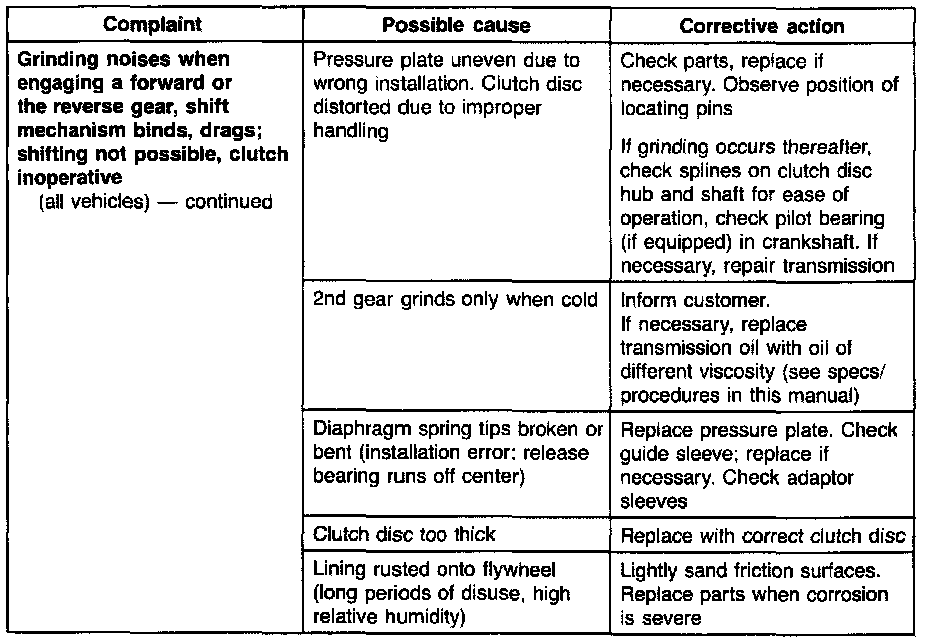 | Complaint | Possible cause | Corrective action |
|---|---|---|
| Grinding noises when engaging a forward or the reverse gear, shift mechanism binds, drags; shifting not possible, clutch inoperative (all vehicles) — continued | Pressure plate uneven due to wrong installation. Clutch disc distorted due to improper handling | Check parts, replace if necessary. Observe position of locating pins<br><br>If grinding occurs thereafter, check splines on clutch disc hub and shaft for ease of operation, check pilot bearing (if equipped) in crankshaft. If necessary, repair transmission |
| | 2nd gear grinds only when cold | Inform customer. If necessary, replace transmission oil with oil of different viscosity (see specs/ procedures in this manual) |
| | Diaphragm spring tips broken or bent (installation error: release bearing runs off center) | Replace pressure plate. Check guide sleeve; replace if necessary. Check adaptor sleeves |
| | Clutch disc too thick | Replace with correct clutch disc |
| | Lining rusted onto flywheel (long periods of disuse, high relative humidity) | Lightly sand friction surfaces. Replace parts when corrosion is severe |